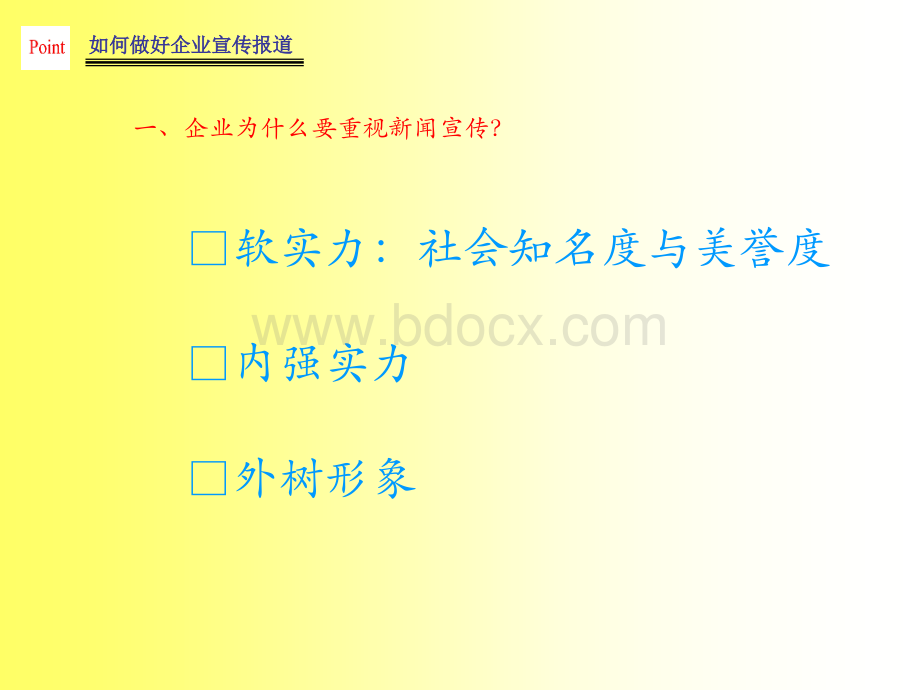 Point 如何做好企业宣传报道

一、企业为什么要重视新闻宣传?

□软实力：社会知名度与美誉度

www.bdocx.com

□内强实力

□外树形象